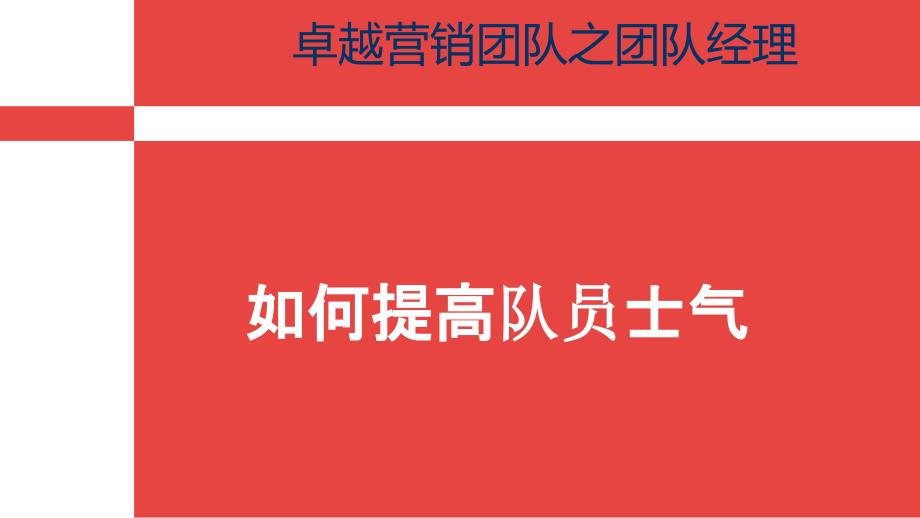 卓越营销团队之团队经理

如何提高队员士气